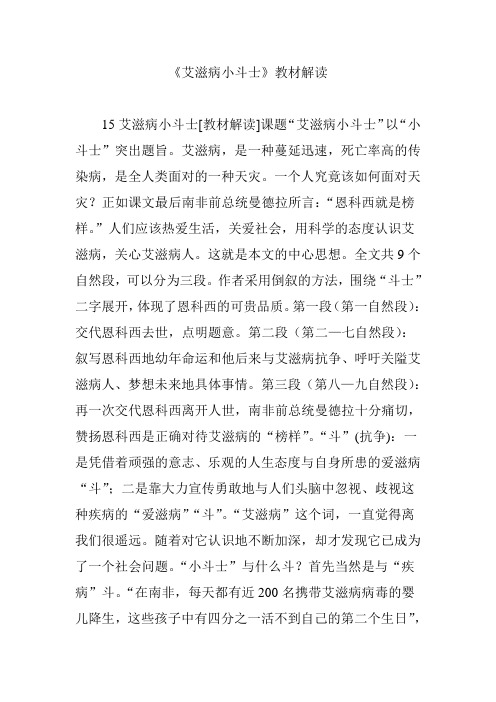 《艾滋病小斗士》教材解读

15 艾滋病小斗士[教材解读]课题“艾滋病小斗士”以“小斗士”突出题旨。艾滋病，是一种蔓延迅速，死亡率高的传染病，是全人类面对的一种天灾。一个人究竟该如何面对天灾？正如课文最后南非前总统曼德拉所言：“恩科西就是榜样。”人们应该热爱生活，关爱社会，用科学的态度认识艾滋病，关心艾滋病人。这就是本文的中心思想。全文共 9 个自然段，可以分为三段。作者采用倒叙的方法，围绕“斗士”二字展开，体现了恩科西的可贵品质。第一段（第一自然段）：交代恩科西去世，点明题意。第二段（第二—七自然段）：叙写恩科西地幼年命运和他后来与艾滋病抗争、呼吁关隘艾滋病人、梦想未来地具体事情。第三段（第八—九自然段）：再一次交代恩科西离开人世，南非前总统曼德拉十分痛切，赞扬恩科西是正确对待艾滋病的“榜样”。“斗”(抗争)：一是凭借着顽强的意志、乐观的人生态度与自身所患的爱滋病“斗”；二是靠大力宣传勇敢地与人们头脑中忽视、歧视这种疾病的“爱滋病”“斗”。“艾滋病”这个词，一直觉得离我们很遥远。随着对它认识地不断加深，却才发现它已成为了一个社会问题。“小斗士”与什么斗？首先当然是与“疾病”斗。“在南非，每天都有近 200 名携带艾滋病病毒的婴儿降生，这些孩子中有四分之一活不到自己的第二个生日”，